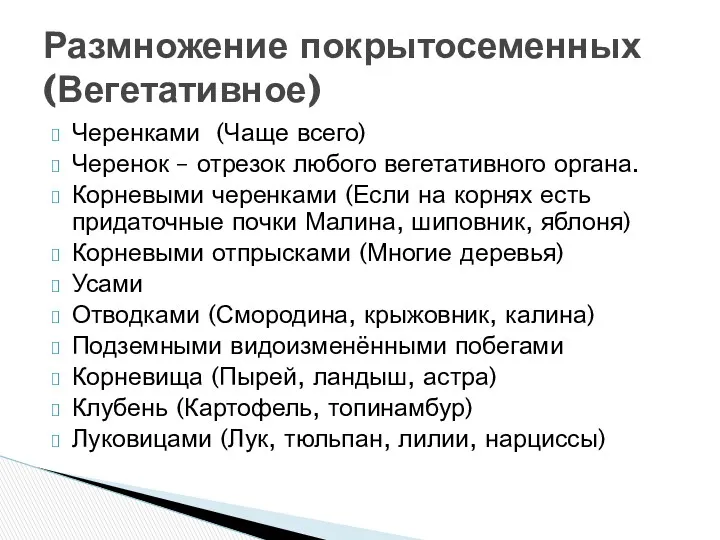 Размножение покрытосеменных (Вегетативное)

Черенками (Чаще всего)
Черенок – отрезок любого вегетативного органа.
Корневыми черенками (Если на корнях есть придаточные почки Малина, шиповник, яблоня)
Корневыми отпрысками (Многие деревья)
Усами
Отводками (Смородина, крыжовник, калина)
Подземными видоизменёнными побегами
Корневища (Пырей, ландыш, астра)
Клубень (Картофель, топинамбур)
Луковицами (Лук, тюльпан, лилии, нарциссы)